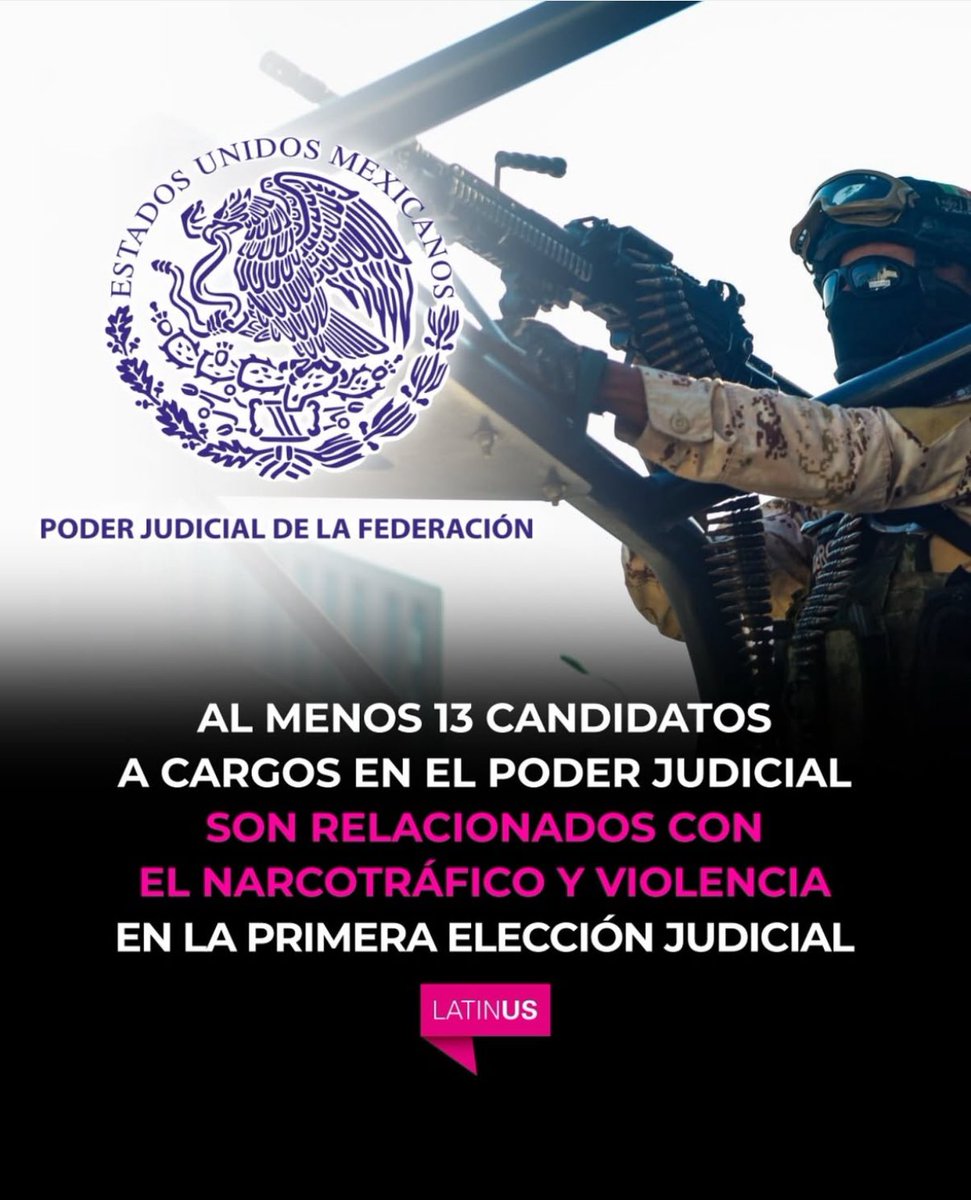 ESTADOS UNIDOS MEXICANOS

PODER JUDICIAL DE LA FEDERACIÓN

AL MENOS 13 CANDIDATOS A CARGOS EN EL PODER JUDICIAL SON RELACIONADOS CON EL NARCOTRÁFICO Y VIOLENCIA EN LA PRIMERA ELECCIÓN JUDICIAL

LATINUS